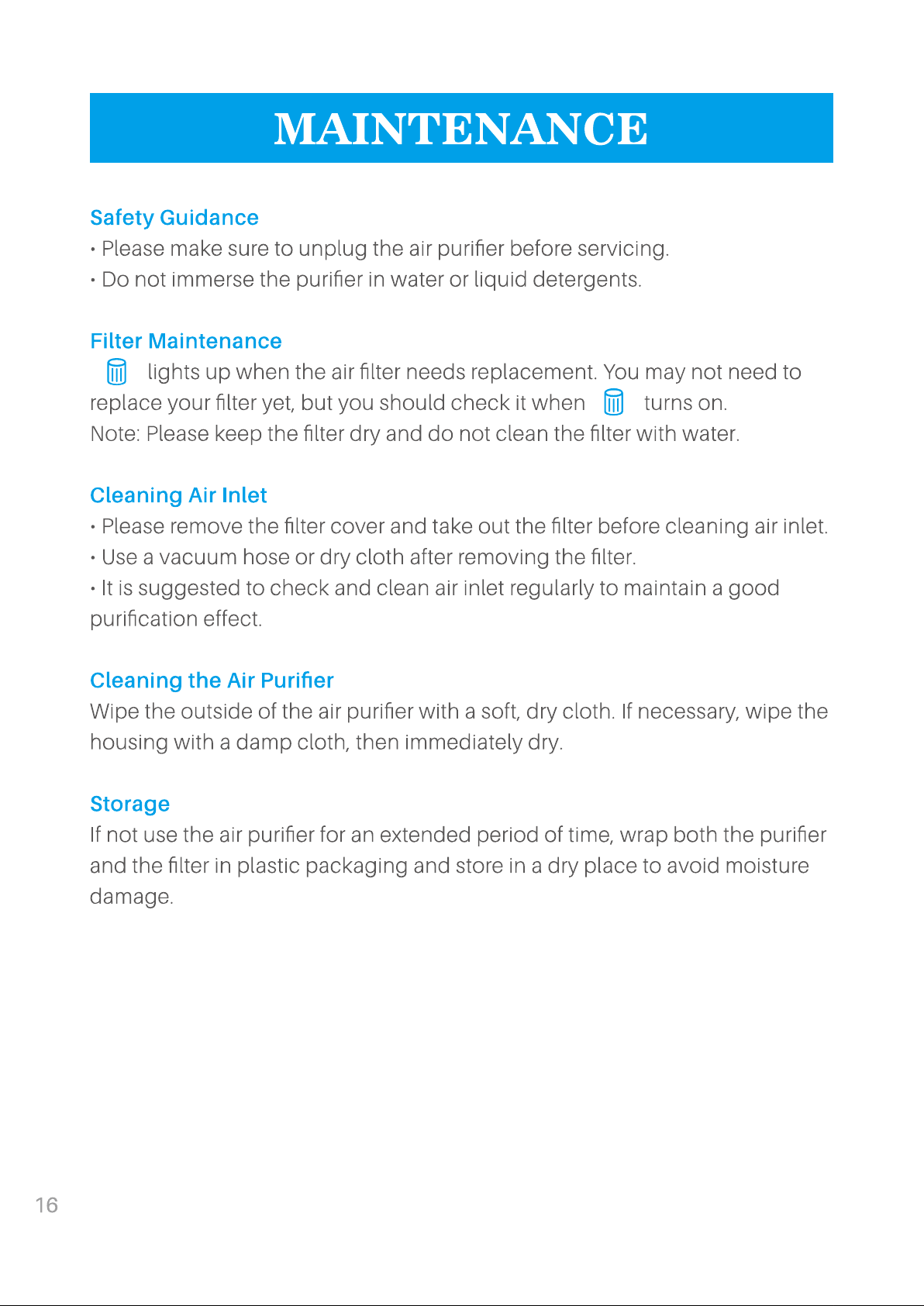 MAINTENANCE

Safety Guidance
• Please make sure to unplug the air purifier before servicing.
• Do not immerse the purifier in water or liquid detergents.

Filter Maintenance
lights up when the air filter needs replacement. You may not need to replace your filter yet, but you should check it when turns on.
Note: Please keep the filter dry and do not clean the filter with water.

Cleaning Air Inlet
• Please remove the filter cover and take out the filter before cleaning air inlet.
• Use a vacuum hose or dry cloth after removing the filter.
• It is suggested to check and clean air inlet regularly to maintain a good purification effect.

Cleaning the Air Purifier
Wipe the outside of the air purifier with a soft, dry cloth. If necessary, wipe the housing with a damp cloth, then immediately dry.

Storage
If not use the air purifier for an extended period of time, wrap both the purifier and the filter in plastic packaging and store in a dry place to avoid moisture damage.

16